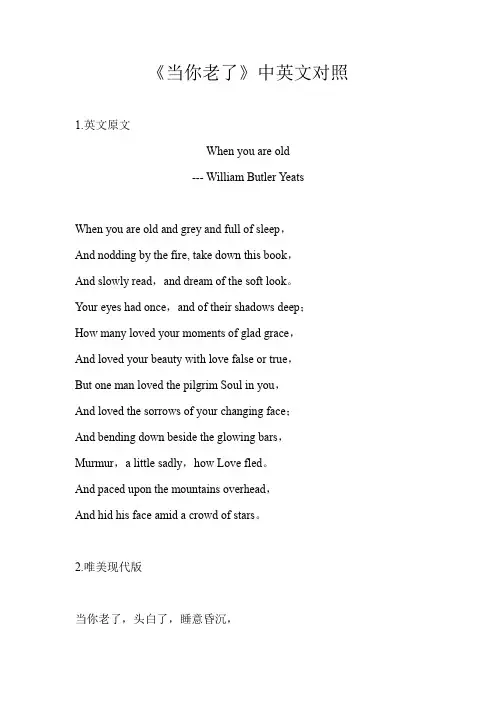 《当你老了》中英文对照

1.英文原文

When you are old

--- William Butler Yeats

When you are old and grey and full of sleep，

And nodding by the fire, take down this book，

And slowly read，and dream of the soft look。

Your eyes had once，and of their shadows deep；

How many loved your moments of glad grace，

And loved your beauty with love false or true，

But one man loved the pilgrim Soul in you，

And loved the sorrows of your changing face；

And bending down beside the glowing bars，

Murmur，a little sadly，how Love fled。

And paced upon the mountains overhead，

And hid his face amid a crowd of stars。

2.唯美现代版

当你老了，头白了，睡意昏沉，